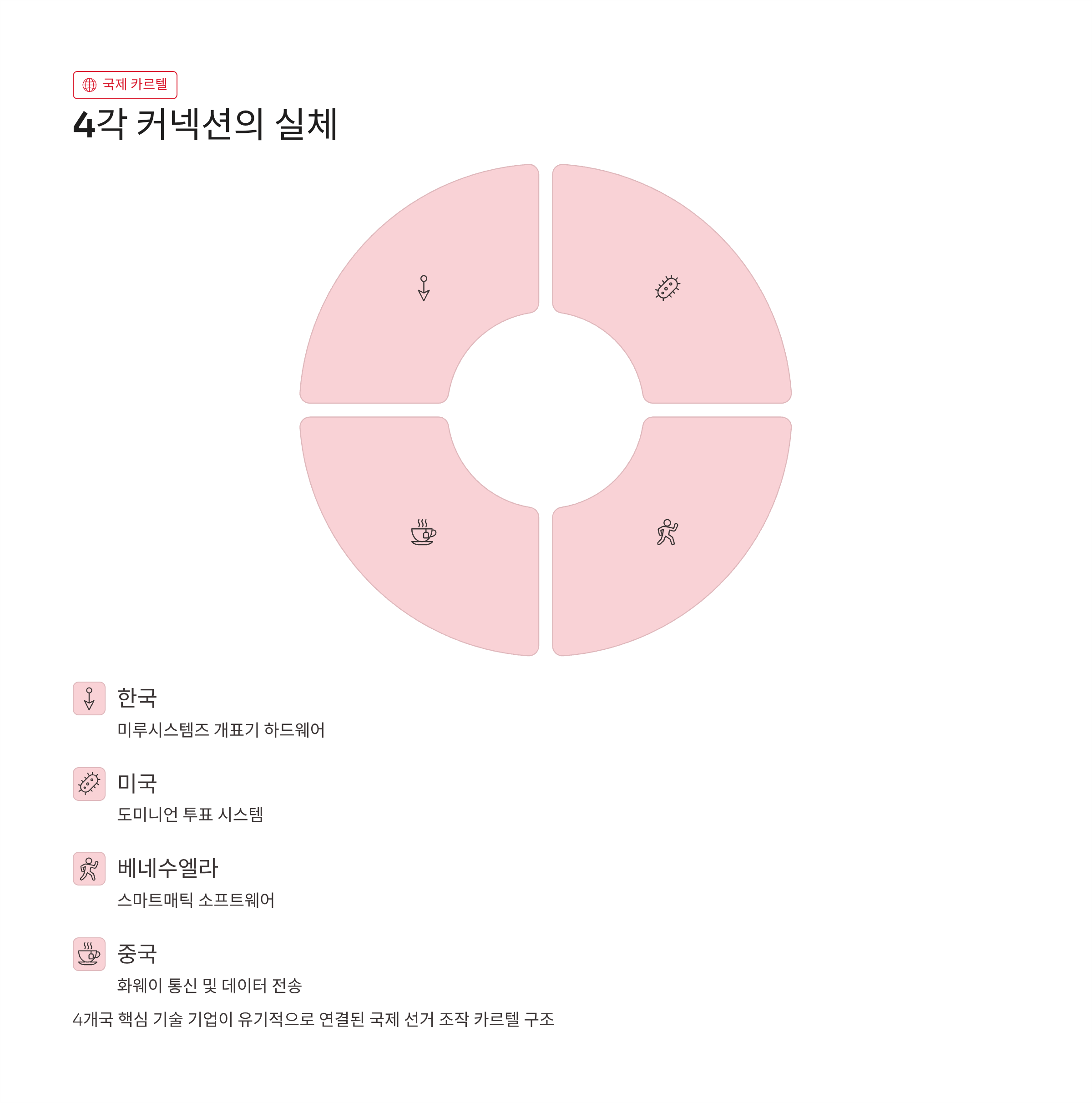 국제 카르텔

4각 커넥션의 실체

한국

미루시스템즈 개표기 하드웨어

미국

도미니언 투표 시스템

베네수엘라

스마트매틱 소프트웨어

중국

화웨이 통신 및 데이터 전송

4개국 핵심 기술 기업이 유기적으로 연결된 국제 선거 조작 카르텔 구조